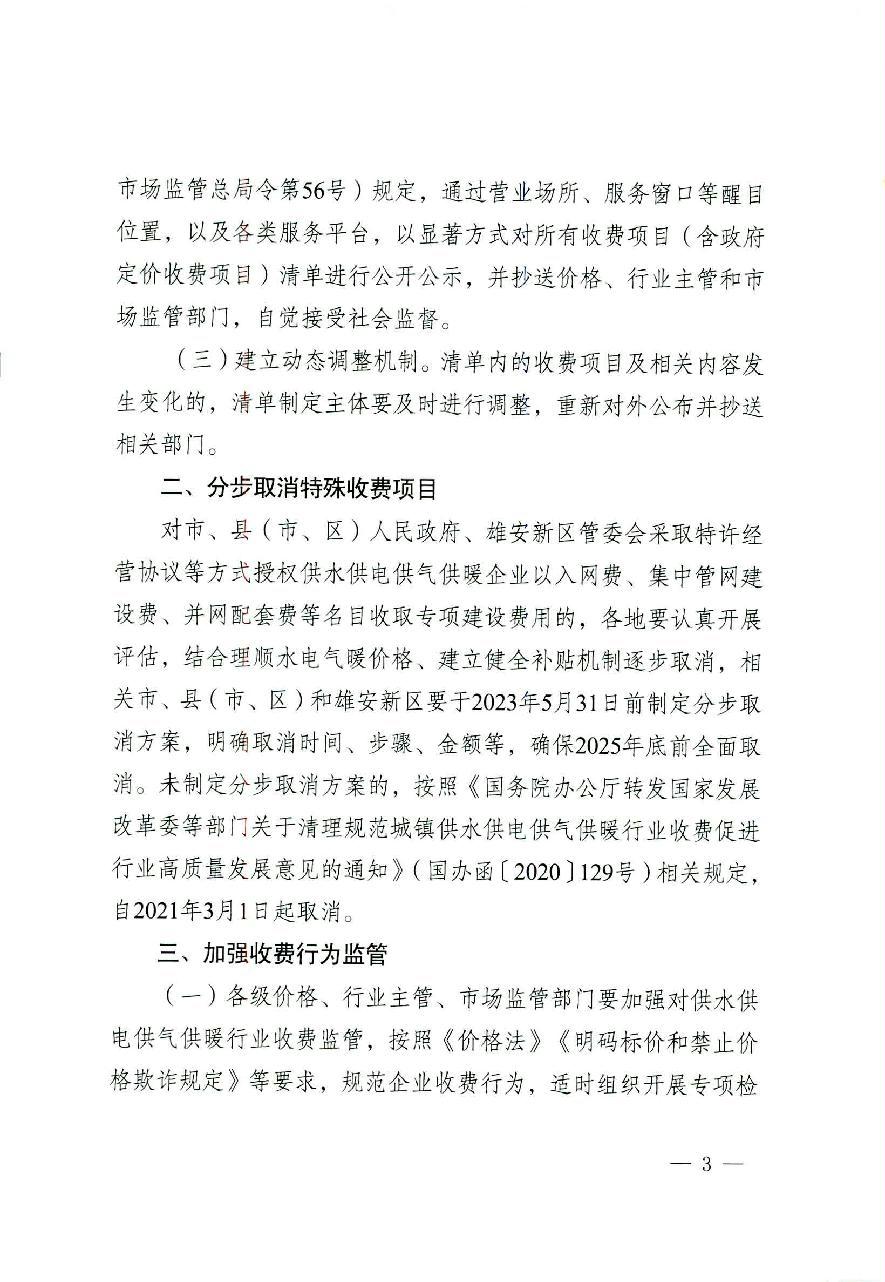 市场监管总局令第56号）规定，通过营业场所、服务窗口等醒目位置，以及各类服务平台，以显著方式对所有收费项目（含政府定价收费项目）清单进行公开公示，并抄送价格、行业主管和市场监管部门，自觉接受社会监督。

（三）建立动态调整机制。清单内的收费项目及相关内容发生变化的，清单制定主体要及时进行调整，重新对外公布并抄送相关部门。

二、分步取消特殊收费项目

对市、县（市、区）人民政府、雄安新区管委会采取特许经营协议等方式授权供水供电供气供暖企业以入网费、集中管网建设费、并网配套费等名目收取专项建设费用的，各地要认真开展评估，结合理顺水电气暖价格、建立健全补贴机制逐步取消，相关市、县（市、区）和雄安新区要于2023年5月31日前制定分步取消方案，明确取消时间、步骤、金额等，确保2025年底前全面取消。未制定分步取消方案的，按照《国务院办公厅转发国家发展改革委等部门关于清理规范城镇供水供电供气供暖行业收费促进行业高质量发展意见的通知》（国办函〔2020〕129号）相关规定，自2021年3月1日起取消。

三、加强收费行为监管

（一）各级价格、行业主管、市场监管部门要加强对供水供电供气供暖行业收费监管，按照《价格法》《明码标价和禁止价格欺诈规定》等要求，规范企业收费行为，适时组织开展专项检

— 3 —